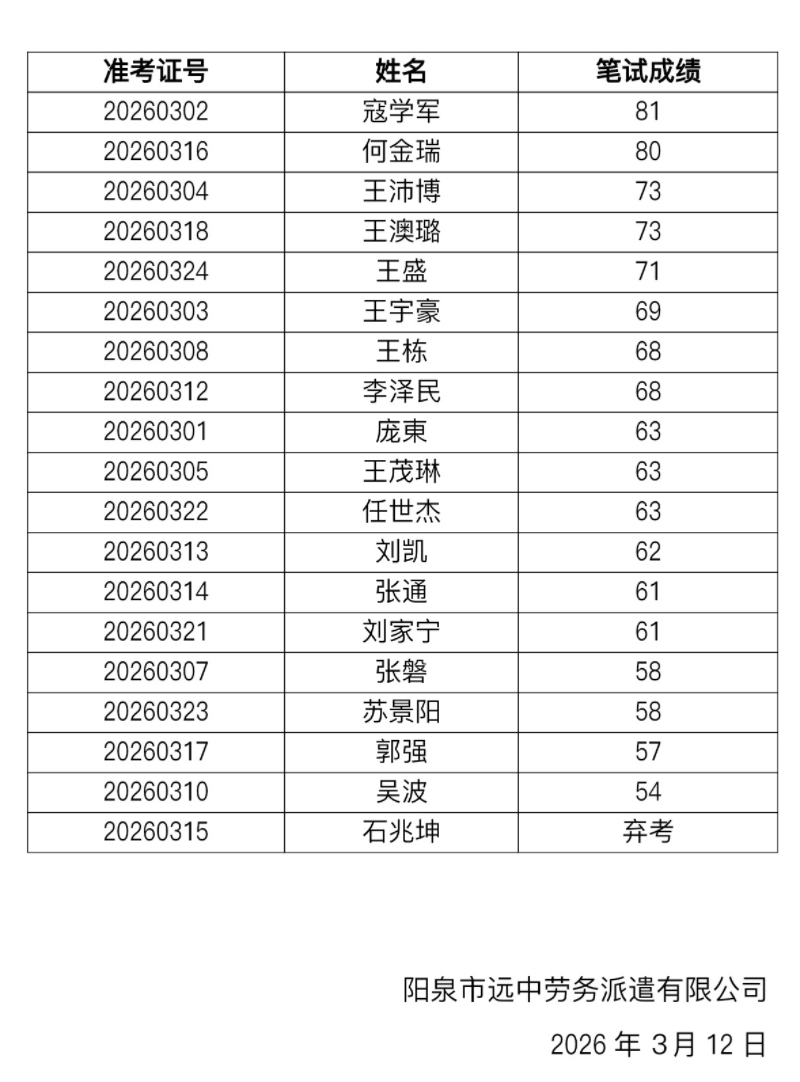 | 准考证号 | 姓名 | 笔试成绩 |
|---|---|---|
| 20260302 | 寇学军 | 81 |
| 20260316 | 何金瑞 | 80 |
| 20260304 | 王沛博 | 73 |
| 20260318 | 王澳璐 | 73 |
| 20260324 | 王盛 | 71 |
| 20260303 | 王宇豪 | 69 |
| 20260308 | 王栋 | 68 |
| 20260312 | 李泽民 | 68 |
| 20260301 | 庞東 | 63 |
| 20260305 | 王茂琳 | 63 |
| 20260322 | 任世杰 | 63 |
| 20260313 | 刘凯 | 62 |
| 20260314 | 张通 | 61 |
| 20260321 | 刘家宁 | 61 |
| 20260307 | 张磐 | 58 |
| 20260323 | 苏景阳 | 58 |
| 20260317 | 郭强 | 57 |
| 20260310 | 吴波 | 54 |
| 20260315 | 石兆坤 | 弃考 |

阳泉市远中劳务派遣有限公司

2026年3月12日